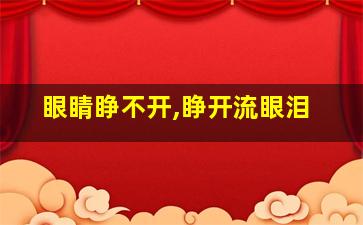 眼睛睁不开,睁开流眼泪